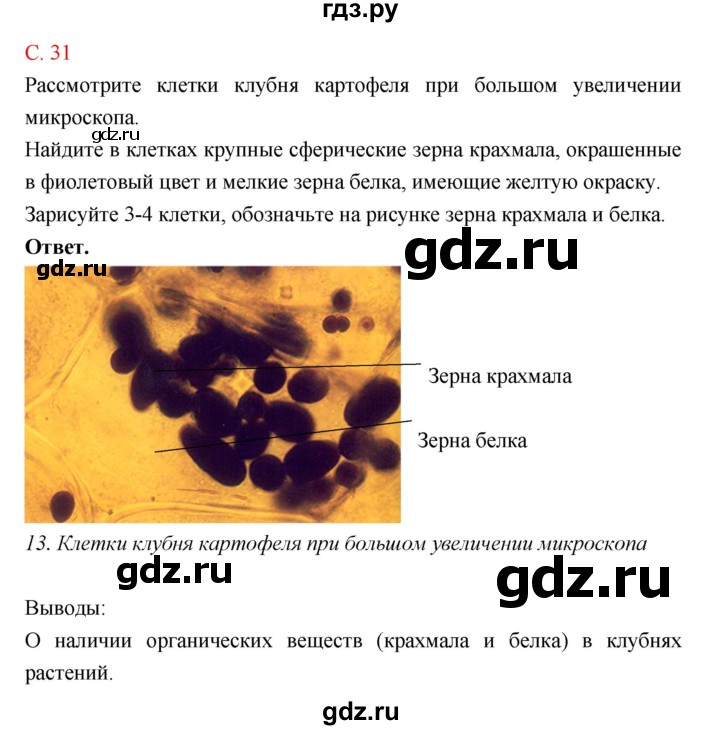 гдз.ру

С. 31

Рассмотрите клетки клубня картофеля при большом увеличении микроскопа.

gdz.ru

Найдите в клетках крупные сферические зерна крахмала, окрашенные в фиолетовый цвет и мелкие зерна белка, имеющие желтую окраску. Зарисуйте 3-4 клетки, обозначьте на рисунке зерна крахмала и белка.

Ответ.

gdz.ru

gdz.ru

Зерна крахмала

Зерна белка

13. Клетки клубня картофеля при большом увеличении микроскопа

gdz.ru

gdz.ru

Выводы:

О наличии органических веществ (крахмала и белка) в клубнях растений.

gdz.ru